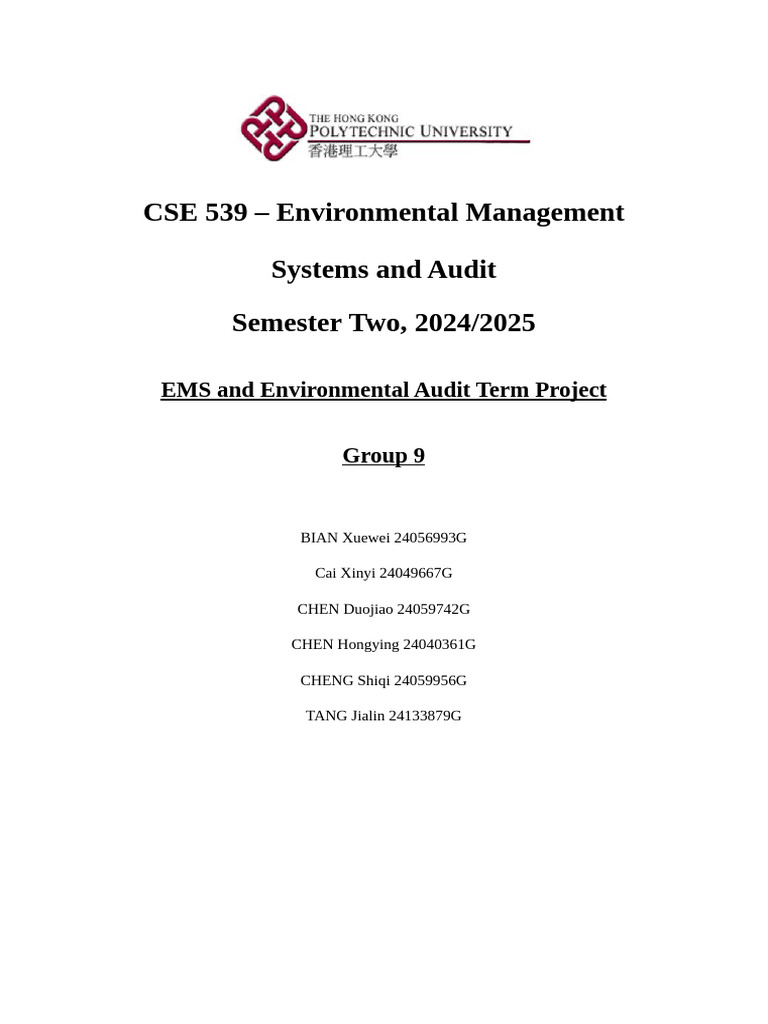 THE HONG KONG
POLYTECHNIC UNIVERSITY
香港理工大學

CSE 539 – Environmental Management

Systems and Audit

Semester Two, 2024/2025

EMS and Environmental Audit Term Project

Group 9

BIAN Xuewei 24056993G

Cai Xinyi 24049667G

CHEN Duojiao 24059742G

CHEN Hongying 24040361G

CHENG Shiqi 24059956G

TANG Jialin 24133879G